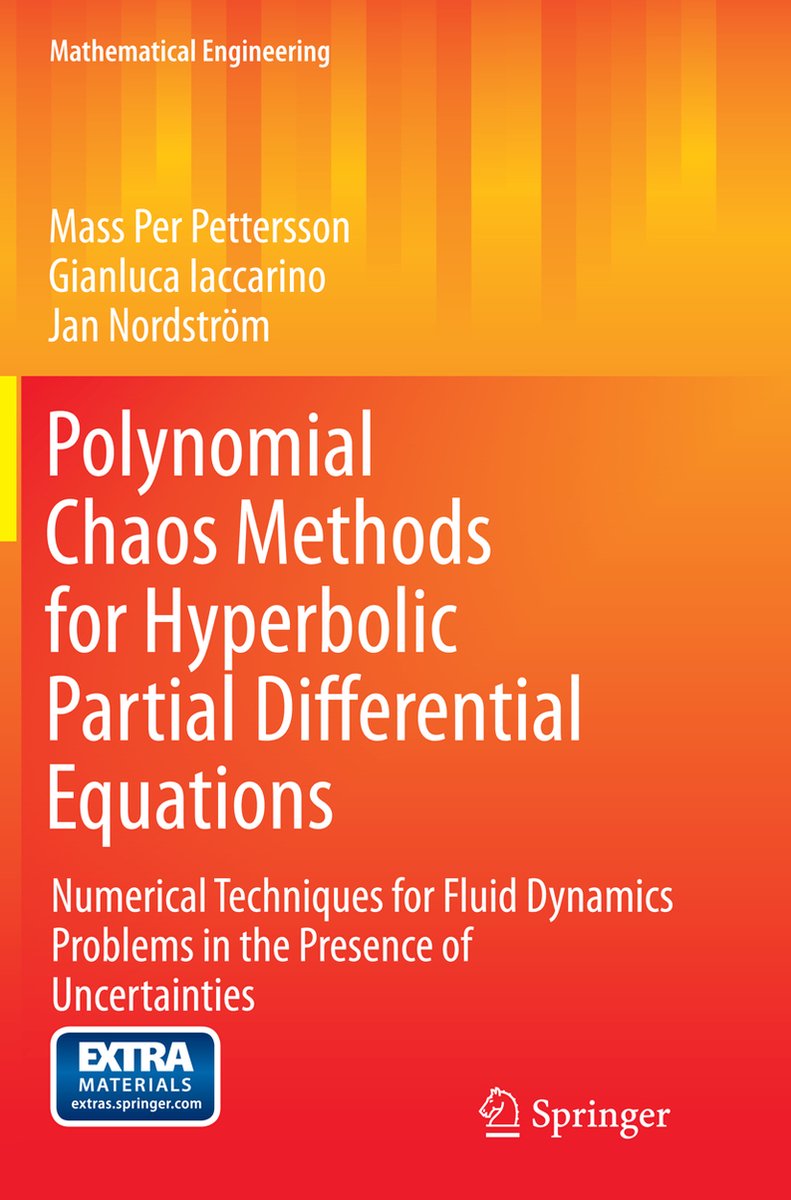 Mathematical Engineering

Mass Per Pettersson
Gianluca Iaccarino
Jan Nordström

Polynomial Chaos Methods for Hyperbolic Partial Differential Equations

Numerical Techniques for Fluid Dynamics Problems in the Presence of Uncertainties

EXTRA MATERIALS extras.springer.com

Springer